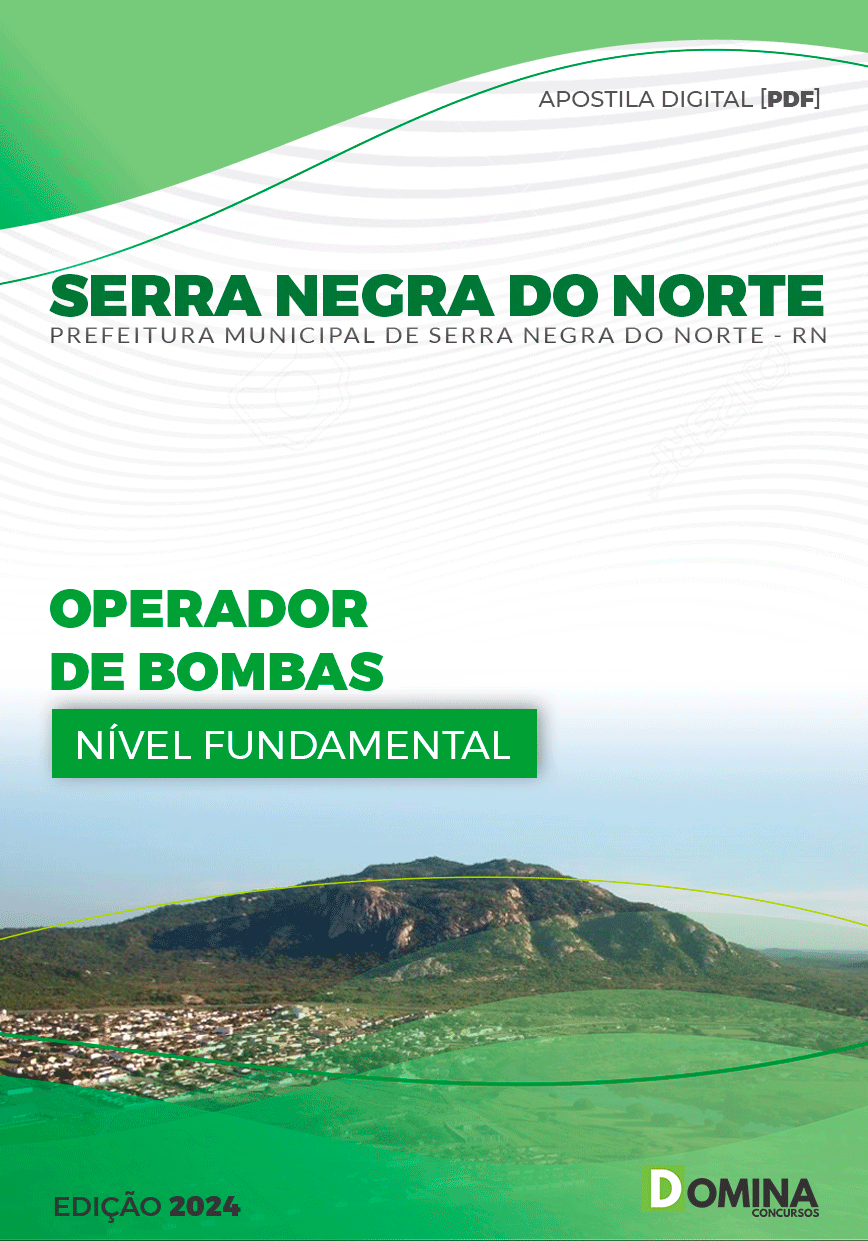 APOSTILA DIGITAL [PDF]

SERRA NEGRA DO NORTE
PREFEITURA MUNICIPAL DE SERRA NEGRA DO NORTE - RN

OPERADOR DE BOMBAS

NÍVEL FUNDAMENTAL

EDIÇÃO 2024

DOMINA CONCURSOS